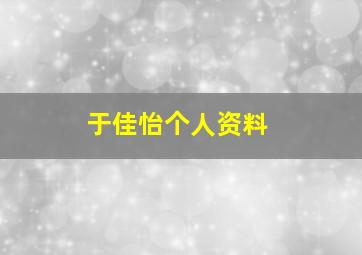 于佳怡个人资料